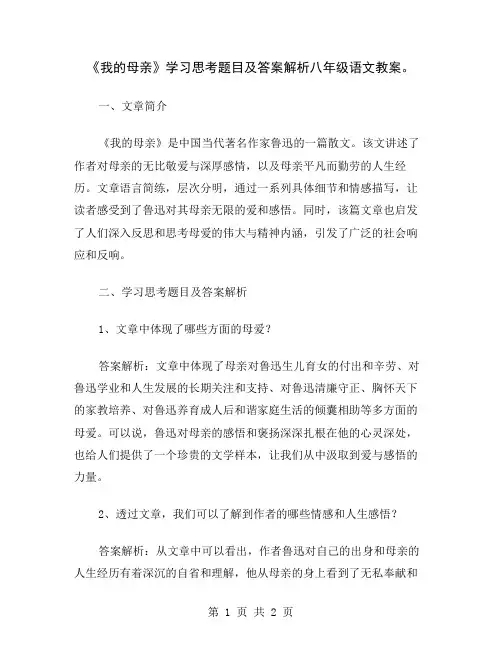 《我的母亲》学习思考题目及答案解析八年级语文教案。

一、文章简介

《我的母亲》是中国当代著名作家鲁迅的一篇散文。该文讲述了作者对母亲的无比敬爱与深厚感情，以及母亲平凡而勤劳的人生经历。文章语言简练，层次分明，通过一系列具体细节和情感描写，让读者感受到了鲁迅对其母亲无限的爱和感悟。同时，该篇文章也启发了人们深入反思和思考母爱的伟大与精神内涵，引发了广泛的社会响应和反响。

二、学习思考题目及答案解析

1、文章中体现了哪些方面的母爱？

答案解析：文章中体现了母亲对鲁迅生儿育女的付出和辛劳、对鲁迅学业和人生发展的长期关注和支持、对鲁迅清廉守正、胸怀天下的家教培养、对鲁迅养育成人后和谐家庭生活的倾囊相助等多方面的母爱。可以说，鲁迅对母亲的感悟和褒扬深深扎根在他的心灵深处，也给人们提供了一个珍贵的文学样本，让我们从中汲取到爱与感悟的力量。

2、透过文章，我们可以了解到作者的哪些情感和人生感悟？

答案解析：从文章中可以看出，作者鲁迅对自己的出身和母亲的人生经历有着深沉的自省和理解，他从母亲的身上看到了无私奉献和

第 1 页 共 2 页